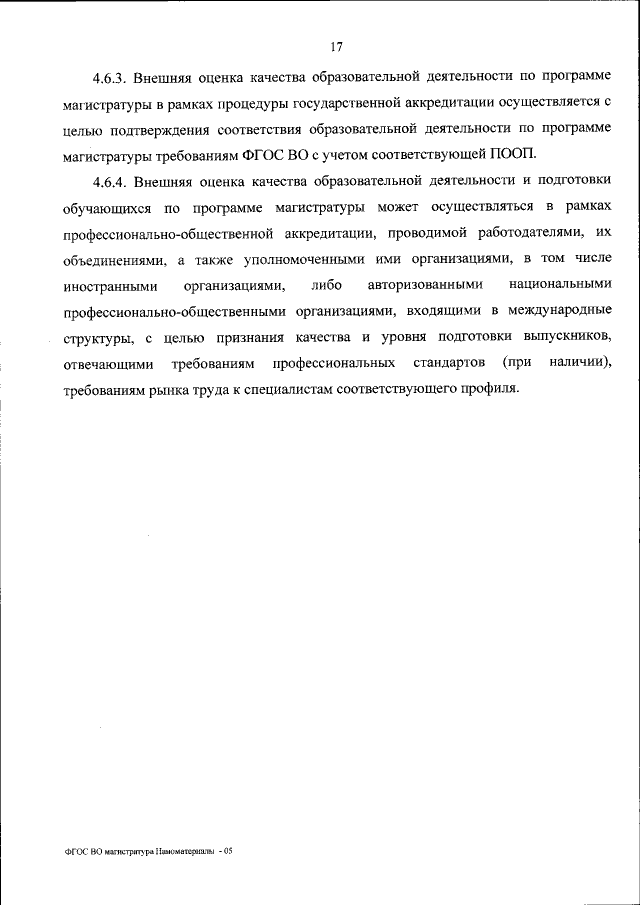 17

4.6.3. Внешняя оценка качества образовательной деятельности по программе магистратуры в рамках процедуры государственной аккредитации осуществляется с целью подтверждения соответствия образовательной деятельности по программе магистратуры требованиям ФГОС ВО с учетом соответствующей ПООП.

4.6.4. Внешняя оценка качества образовательной деятельности и подготовки обучающихся по программе магистратуры может осуществляться в рамках профессионально-общественной аккредитации, проводимой работодателями, их объединениями, а также уполномоченными ими организациями, в том числе иностранными организациями, либо авторизованными национальными профессионально-общественными организациями, входящими в международные структуры, с целью признания качества и уровня подготовки выпускников, отвечающими требованиям профессиональных стандартов (при наличии), требованиям рынка труда к специалистам соответствующего профиля.

ФГОС ВО магистратура Наноматериалы - 05